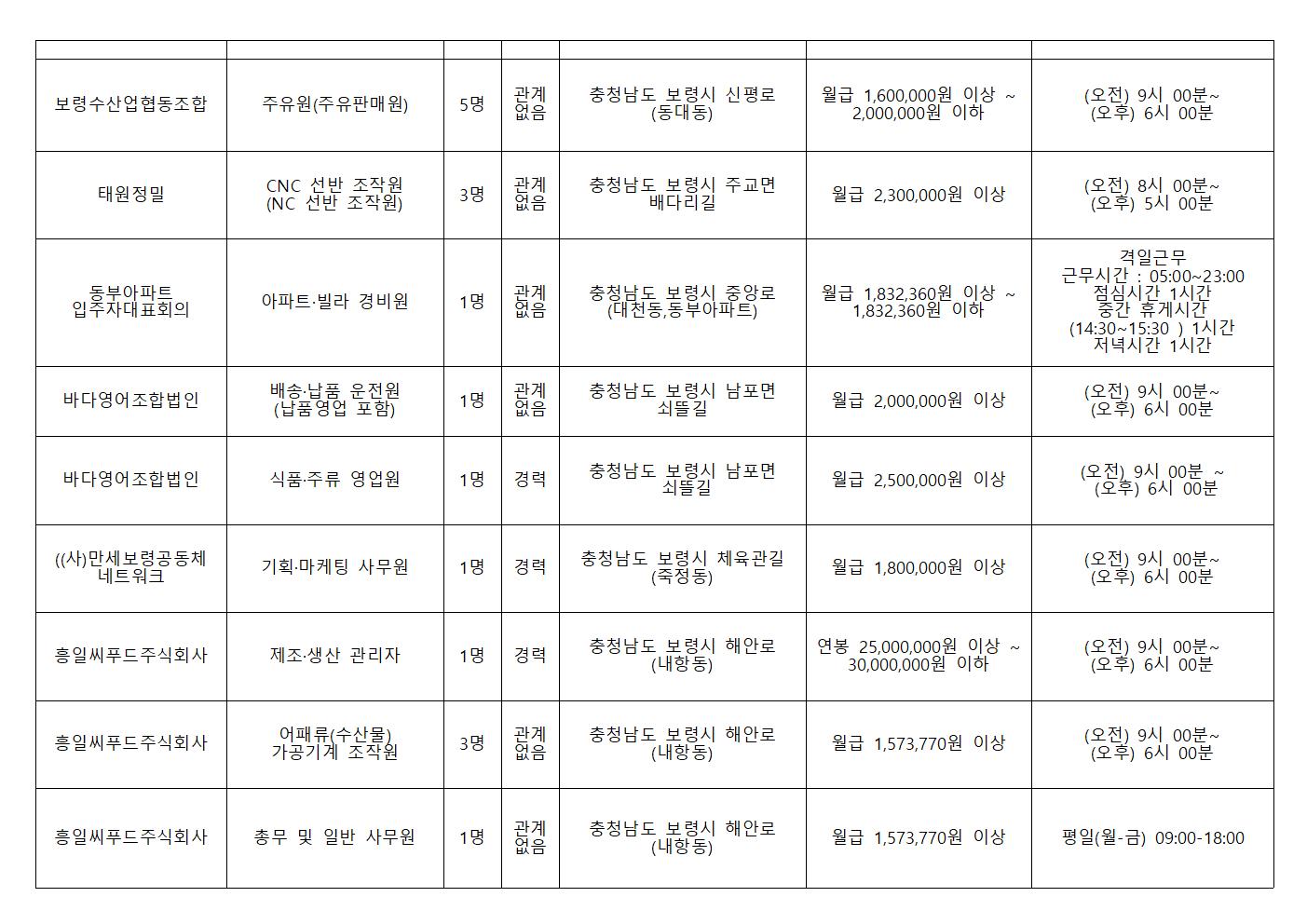 | | | | | | | |
|---|---|---|---|---|---|---|
| 보령수산업협동조합 | 주유원(주유판매원) | 5명 | 관계없음 | 충청남도 보령시 신평로 (동대동) | 월급 1,600,000원 이상 ~ 2,000,000원 이하 | (오전) 9시 00분~ (오후) 6시 00분 |
| 태원정밀 | CNC 선반 조작원 (NC 선반 조작원) | 3명 | 관계없음 | 충청남도 보령시 주교면 배다리길 | 월급 2,300,000원 이상 | (오전) 8시 00분~ (오후) 5시 00분 |
| 동부아파트 입주자대표회의 | 아파트·빌라 경비원 | 1명 | 관계없음 | 충청남도 보령시 중앙로 (대천동,동부아파트) | 월급 1,832,360원 이상 ~ 1,832,360원 이하 | 격일근무 근무시간 : 05:00~23:00 점심시간 1시간 중간 휴게시간 (14:30~15:30 ) 1시간 저녁시간 1시간 |
| 바다영어조합법인 | 배송·납품 운전원 (납품영업 포함) | 1명 | 관계없음 | 충청남도 보령시 남포면 쇠뜰길 | 월급 2,000,000원 이상 | (오전) 9시 00분~ (오후) 6시 00분 |
| 바다영어조합법인 | 식품·주류 영업원 | 1명 | 경력 | 충청남도 보령시 남포면 쇠뜰길 | 월급 2,500,000원 이상 | (오전) 9시 00분 ~ (오후) 6시 00분 |
| ((사)만세보령공동체 네트워크 | 기획·마케팅 사무원 | 1명 | 경력 | 충청남도 보령시 체육관길 (죽정동) | 월급 1,800,000원 이상 | (오전) 9시 00분~ (오후) 6시 00분 |
| 흥일씨푸드주식회사 | 제조·생산 관리자 | 1명 | 경력 | 충청남도 보령시 해안로 (내항동) | 연봉 25,000,000원 이상 ~ 30,000,000원 이하 | (오전) 9시 00분~ (오후) 6시 00분 |
| 흥일씨푸드주식회사 | 어패류(수산물) 가공기계 조작원 | 3명 | 관계없음 | 충청남도 보령시 해안로 (내항동) | 월급 1,573,770원 이상 | (오전) 9시 00분~ (오후) 6시 00분 |
| 흥일씨푸드주식회사 | 총무 및 일반 사무원 | 1명 | 관계없음 | 충청남도 보령시 해안로 (내항동) | 월급 1,573,770원 이상 | 평일(월-금) 09:00-18:00 |